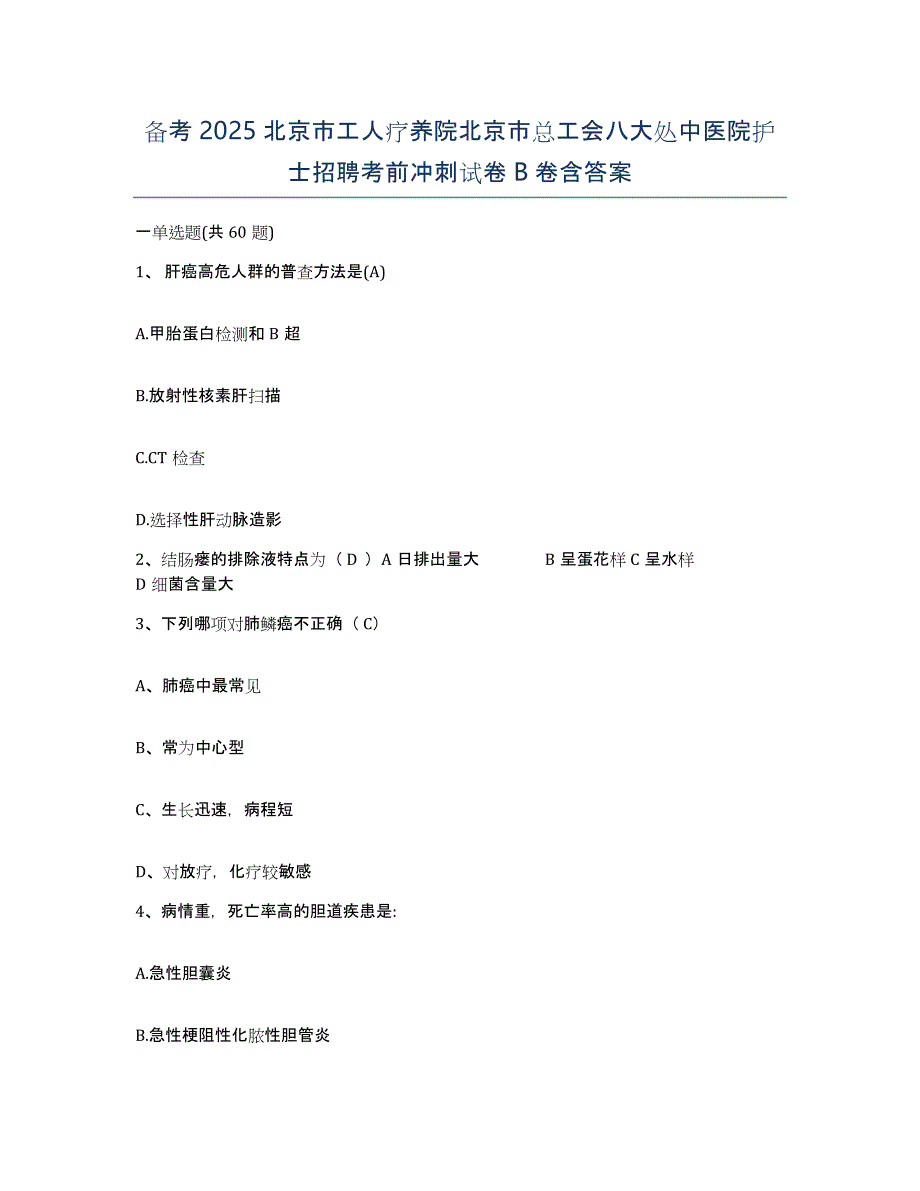 备考 2025 北京市工人疗养院北京市总工会八大处中医院护士招聘考前冲刺试卷 B 卷含答案

一单选题(共 60 题)

1、 肝癌高危人群的普查方法是(A)

A.甲胎蛋白检测和 B 超

B.放射性核素肝扫描

C.CT 检查

D.选择性肝动脉造影

2、结肠瘘的排除液特点为（ D ） A 日排出量大 B 呈蛋花样 C 呈水样 D 细菌含量大

3、下列哪项对肺鳞癌不正确（ C）

A、肺癌中最常见

B、常为中心型

C、生长迅速，病程短

D、对放疗，化疗较敏感

4、病情重，死亡率高的胆道疾患是:

A.急性胆囊炎

B.急性梗阻性化脓性胆管炎